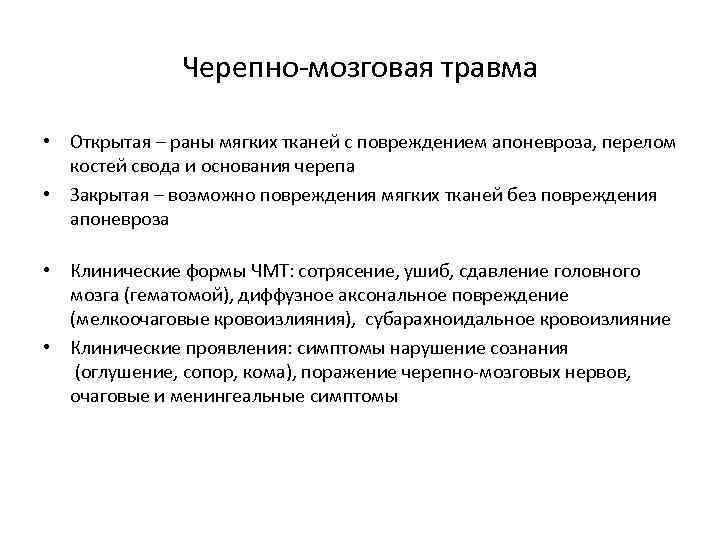 Черепно-мозговая травма

• Открытая – раны мягких тканей с повреждением апоневроза, перелом костей свода и основания черепа
• Закрытая – возможно повреждения мягких тканей без повреждения апоневроза

• Клинические формы ЧМТ: сотрясение, ушиб, сдавление головного мозга (гематомой), диффузное аксональное повреждение (мелкоочаговые кровоизлияния), субарахноидальное кровоизлияние
• Клинические проявления: симптомы нарушение сознания (оглушение, сопор, кома), поражение черепно-мозговых нервов, очаговые и менингеальные симптомы